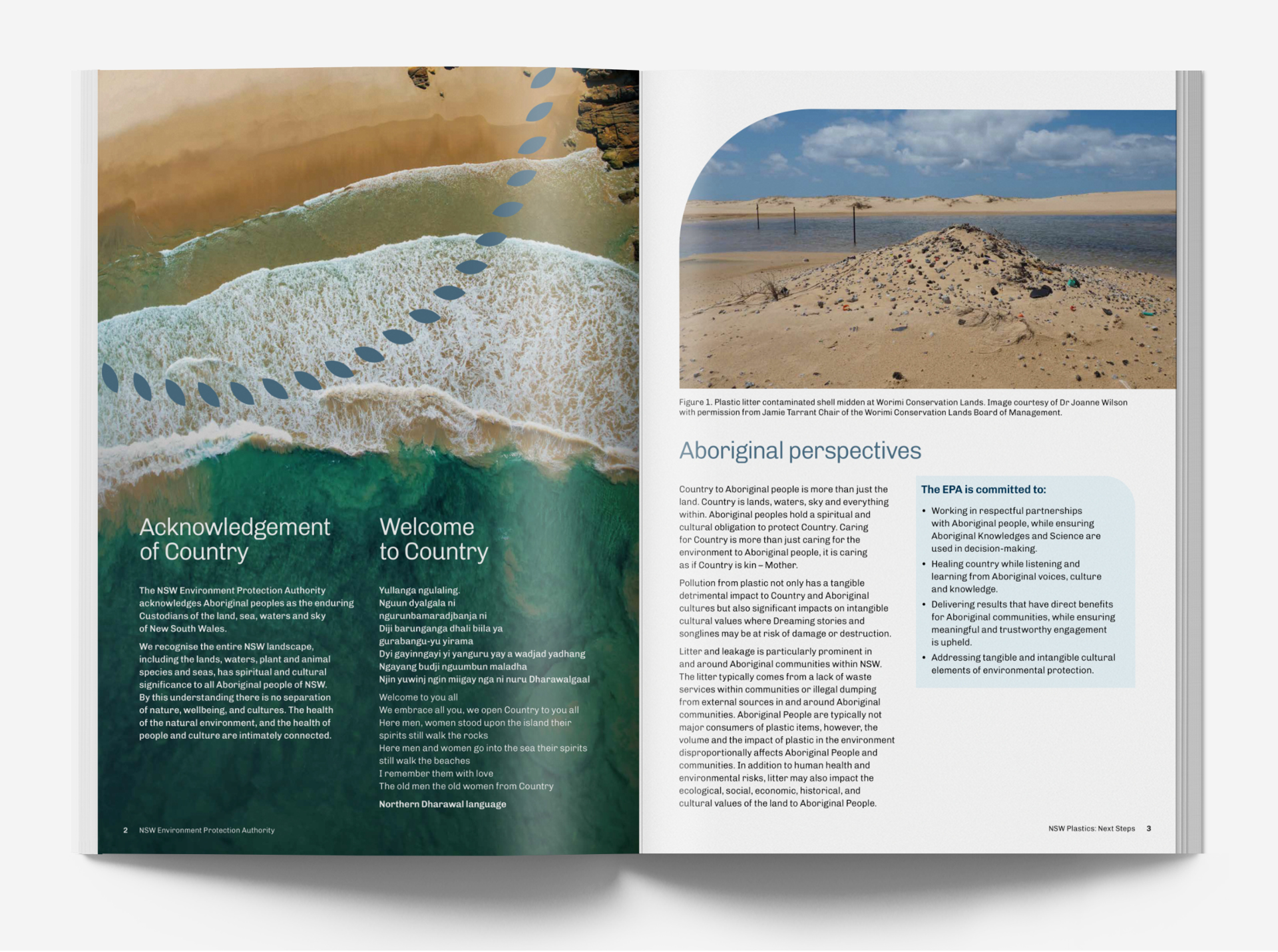 Acknowledgement of Country

The NSW Environment Protection Authority acknowledges Aboriginal peoples as the enduring Custodians of the land, sea, waters and sky of New South Wales.

We recognise the entire NSW landscape, including the lands, waters, plant and animal species and seas, has spiritual and cultural significance to all Aboriginal people of NSW. By this understanding there is no separation of nature, wellbeing, and cultures. The health of the natural environment, and the health of people and culture are intimately connected.

Welcome to Country

Yullanga ngulaling.
Nguun dyalgala ni
ngurunbamaradjbanja ni
Diji barunganga dhali biila ya
gurabangu-yu yirama
Dyi gayinngayi yi yanguru yay a wadjad yadhang
Ngayang budji nguumbun maladha
Njin yuwinj ngin miigay nga ni nuru Dharawalgaal

Welcome to you all
We embrace all you, we open Country to you all
Here men, women stood upon the island their spirits still walk the rocks
Here men and women go into the sea their spirits still walk the beaches
I remember them with love
The old men the old women from Country

Northern Dharawal language

2 NSW Environment Protection Authority

Figure 1. Plastic litter contaminated shell midden at Worimi Conservation Lands. Image courtesy of Dr Joanne Wilson with permission from Jamie Tarrant Chair of the Worimi Conservation Lands Board of Management.

Aboriginal perspectives

Country to Aboriginal people is more than just the land. Country is lands, waters, sky and everything within. Aboriginal peoples hold a spiritual and cultural obligation to protect Country. Caring for Country is more than just caring for the environment to Aboriginal people, it is caring as if Country is kin – Mother.

Pollution from plastic not only has a tangible detrimental impact to Country and Aboriginal cultures but also significant impacts on intangible cultural values where Dreaming stories and songlines may be at risk of damage or destruction.

Litter and leakage is particularly prominent in and around Aboriginal communities within NSW. The litter typically comes from a lack of waste services within communities or illegal dumping from external sources in and around Aboriginal communities. Aboriginal People are typically not major consumers of plastic items, however, the volume and the impact of plastic in the environment disproportionally affects Aboriginal People and communities. In addition to human health and environmental risks, litter may also impact the ecological, social, economic, historical, and cultural values of the land to Aboriginal People.

The EPA is committed to:

• Working in respectful partnerships with Aboriginal people, while ensuring Aboriginal Knowledges and Science are used in decision-making.
• Healing country while listening and learning from Aboriginal voices, culture and knowledge.
• Delivering results that have direct benefits for Aboriginal communities, while ensuring meaningful and trustworthy engagement is upheld.
• Addressing tangible and intangible cultural elements of environmental protection.

NSW Plastics: Next Steps 3